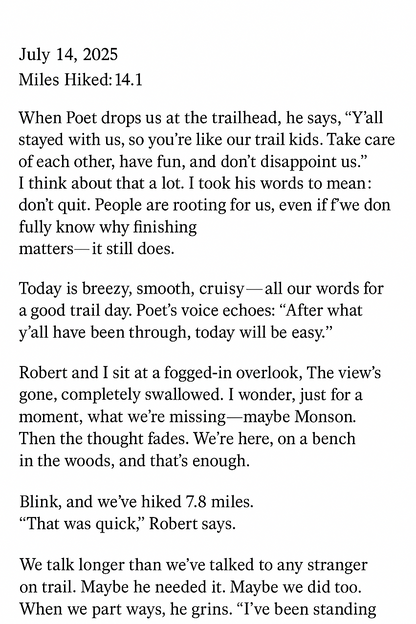 July 14, 2025
Miles Hiked: 14.1

When Poet drops us at the trailhead, he says, “Y’all stayed with us, so you’re like our trail kids. Take care of each other, have fun, and don’t disappoint us.”
I think about that a lot. I took his words to mean: don’t quit. People are rooting for us, even if f’we don fully know why finishing
matters—it still does.

Today is breezy, smooth, cruisy—all our words for a good trail day. Poet’s voice echoes: “After what y’all have been through, today will be easy.”

Robert and I sit at a fogged-in overlook, The view’s gone, completely swallowed. I wonder, just for a moment, what we’re missing—maybe Monson. Then the thought fades. We’re here, on a bench in the woods, and that’s enough.

Blink, and we’ve hiked 7.8 miles.
“That was quick,” Robert says.

We talk longer than we’ve talked to any stranger on trail. Maybe he needed it. Maybe we did too. When we part ways, he grins. “I’ve been standing